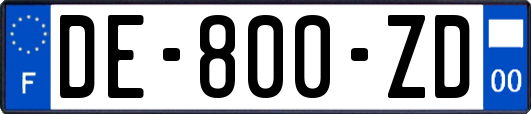 F

DE-800-ZD

00